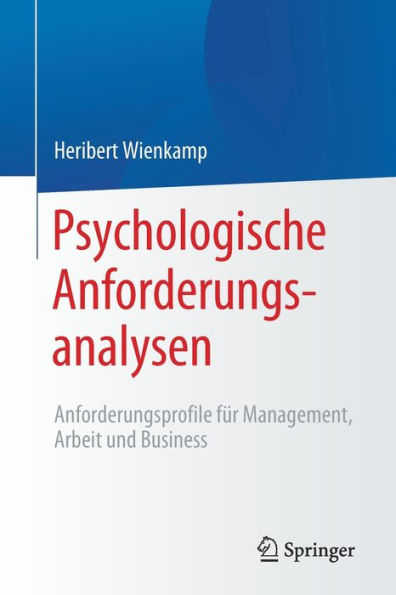 Heribert Wienkamp

Psychologische Anforderungsanalysen

Anforderungsprofile für Management, Arbeit und Business

Springer